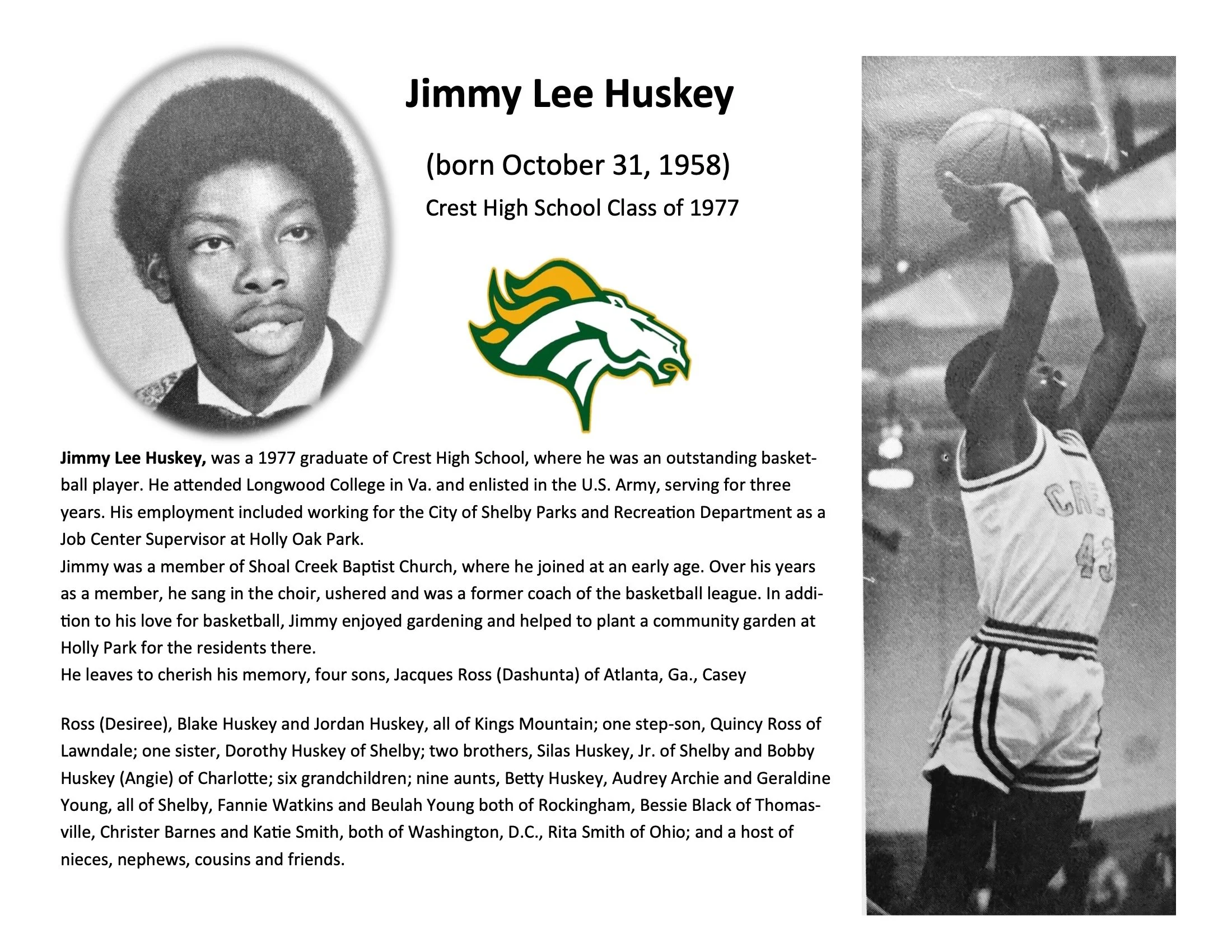 Jimmy Lee Huskey

(born October 31, 1958)

Crest High School Class of 1977

Jimmy Lee Huskey, was a 1977 graduate of Crest High School, where he was an outstanding basketball player. He attended Longwood College in Va. and enlisted in the U.S. Army, serving for three years. His employment included working for the City of Shelby Parks and Recreation Department as a Job Center Supervisor at Holly Oak Park.
Jimmy was a member of Shoal Creek Baptist Church, where he joined at an early age. Over his years as a member, he sang in the choir, ushered and was a former coach of the basketball league. In addition to his love for basketball, Jimmy enjoyed gardening and helped to plant a community garden at Holly Park for the residents there.
He leaves to cherish his memory, four sons, Jacques Ross (Dashunta) of Atlanta, Ga., Casey

Ross (Desiree), Blake Huskey and Jordan Huskey, all of Kings Mountain; one step-son, Quincy Ross of Lawndale; one sister, Dorothy Huskey of Shelby; two brothers, Silas Huskey, Jr. of Shelby and Bobby Huskey (Angie) of Charlotte; six grandchildren; nine aunts, Betty Huskey, Audrey Archie and Geraldine Young, all of Shelby, Fannie Watkins and Beulah Young both of Rockingham, Bessie Black of Thomasville, Christer Barnes and Katie Smith, both of Washington, D.C., Rita Smith of Ohio; and a host of nieces, nephews, cousins and friends.

CRE
43